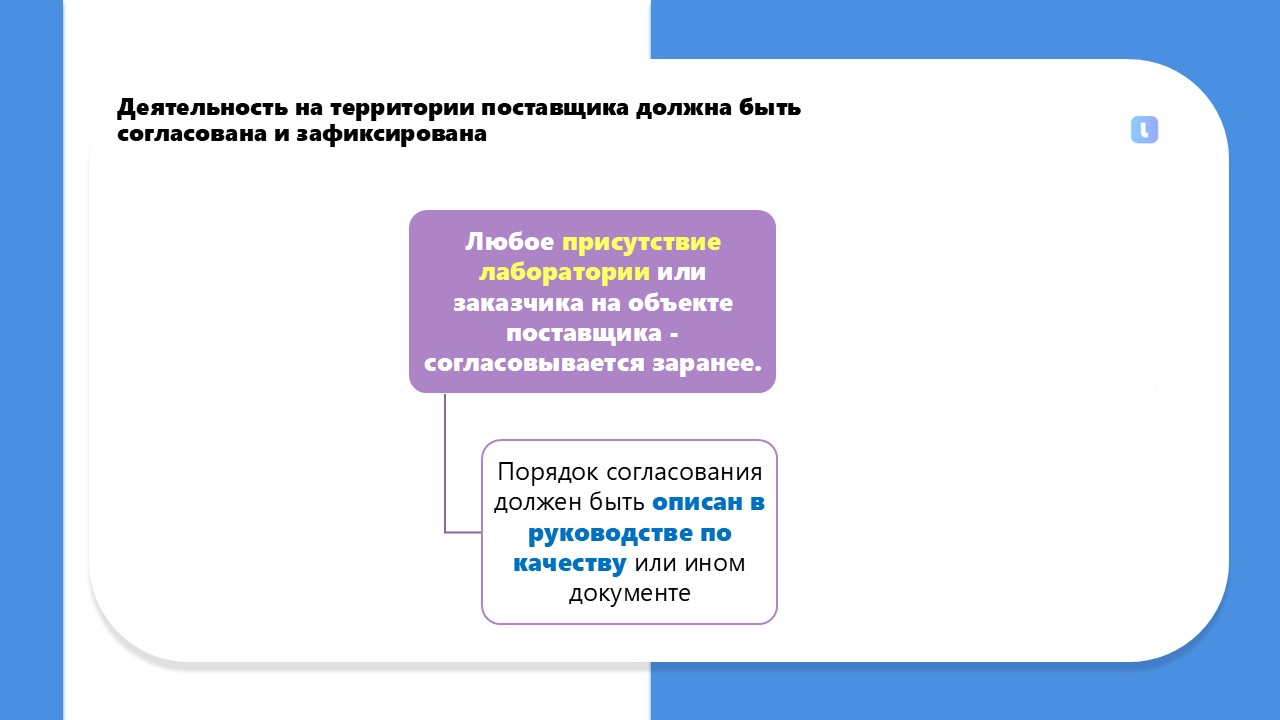 Деятельность на территории поставщика должна быть согласована и зафиксирована

Любое присутствие лаборатории или заказчика на объекте поставщика - согласовывается заранее.

Порядок согласования должен быть описан в руководстве по качеству или ином документе